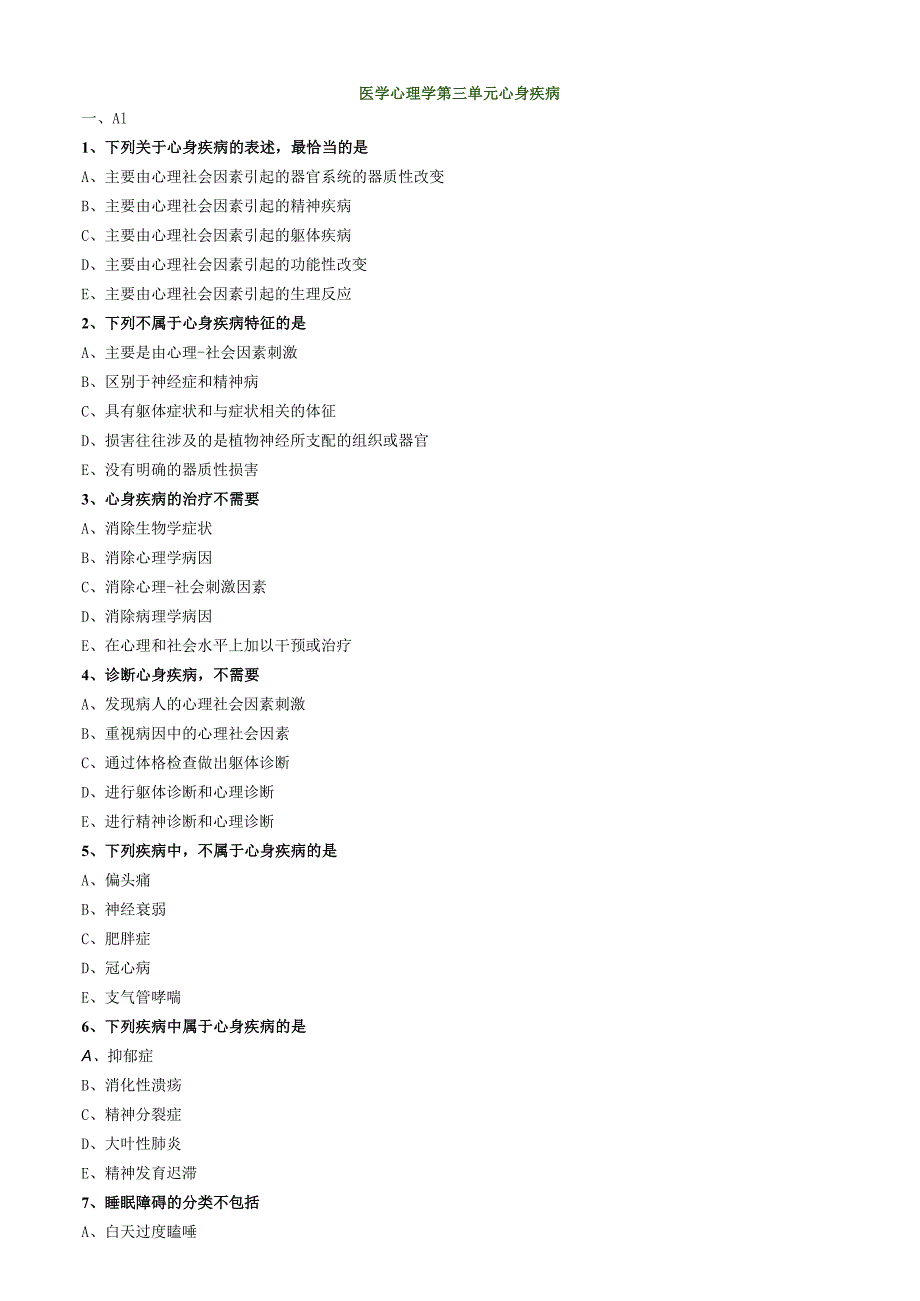 医学心理学第三单元心身疾病

一、A1

1、下列关于心身疾病的表述，最恰当的是

A、主要由心理社会因素引起的器官系统的器质性改变

B、主要由心理社会因素引起的精神疾病

C、主要由心理社会因素引起的躯体疾病

D、主要由心理社会因素引起的功能性改变

E、主要由心理社会因素引起的生理反应

2、下列不属于心身疾病特征的是

A、主要是由心理-社会因素刺激

B、区别于神经症和精神病

C、具有躯体症状和与症状相关的体征

D、损害往往涉及的是植物神经所支配的组织或器官

E、没有明确的器质性损害

3、心身疾病的治疗不需要

A、消除生物学症状

B、消除心理学病因

C、消除心理-社会刺激因素

D、消除病理学病因

E、在心理和社会水平上加以干预或治疗

4、诊断心身疾病，不需要

A、发现病人的心理社会因素刺激

B、重视病因中的心理社会因素

C、通过体格检查做出躯体诊断

D、进行躯体诊断和心理诊断

E、进行精神诊断和心理诊断

5、下列疾病中，不属于心身疾病的是

A、偏头痛

B、神经衰弱

C、肥胖症

D、冠心病

E、支气管哮喘

6、下列疾病中属于心身疾病的是

A、抑郁症

B、消化性溃疡

C、精神分裂症

D、大叶性肺炎

E、精神发育迟滞

7、睡眠障碍的分类不包括

A、白天过度瞌睡